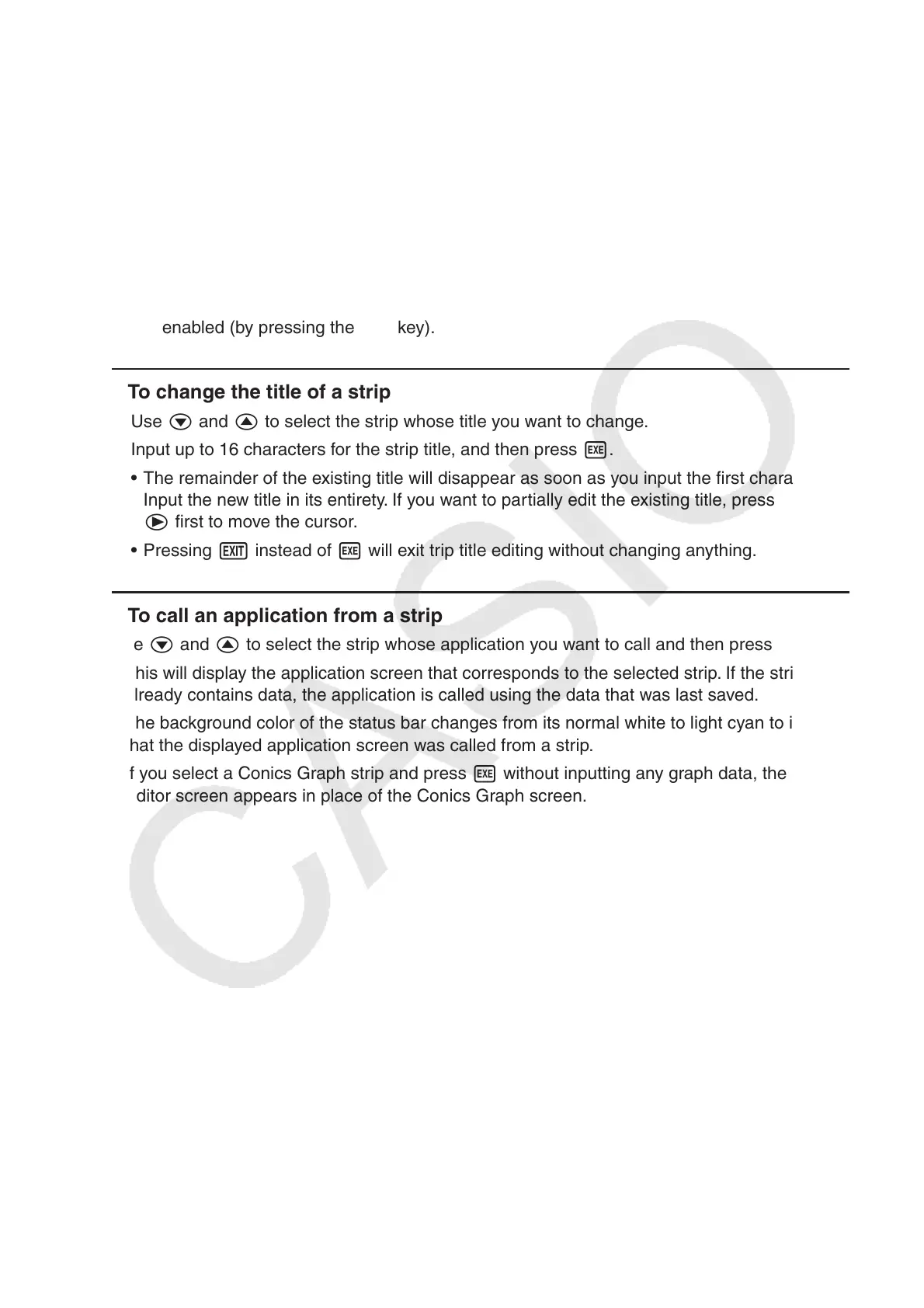 enabled (by pressing the key).

To change the title of a strip

Use ▼ and ▲ to select the strip whose title you want to change.

Input up to 16 characters for the strip title, and then press EXE.

• The remainder of the existing title will disappear as soon as you input the first chara Input the new title in its entirety. If you want to partially edit the existing title, press ▶ first to move the cursor.

• Pressing EXIT instead of EXE will exit trip title editing without changing anything.

To call an application from a strip

e ▼ and ▲ to select the strip whose application you want to call and then press

his will display the application screen that corresponds to the selected strip. If the stri lready contains data, the application is called using the data that was last saved.

he background color of the status bar changes from its normal white to light cyan to i hat the displayed application screen was called from a strip.

f you select a Conics Graph strip and press EXE without inputting any graph data, the ditor screen appears in place of the Conics Graph screen.

CASIO